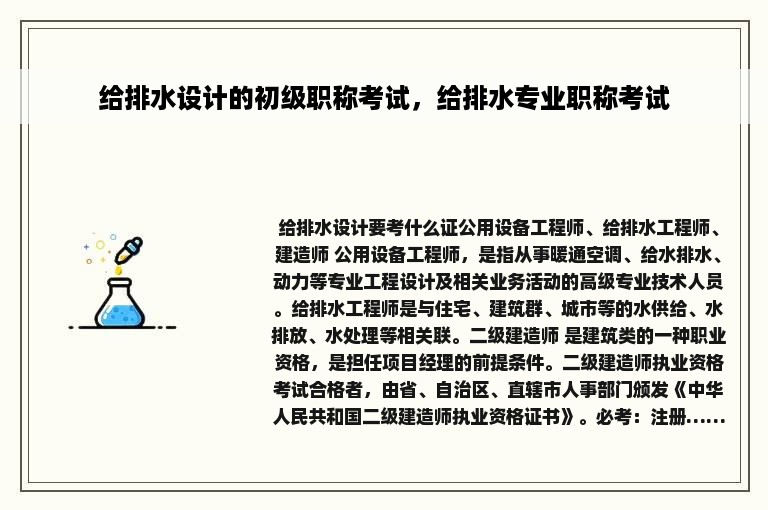 给排水设计的初级职称考试，给排水专业职称考试

给排水设计要考什么证公用设备工程师、给排水工程师、建造师 公用设备工程师，是指从事暖通空调、给水排水、动力等专业工程设计及相关业务活动的高级专业技术人员。给排水工程师是与住宅、建筑群、城市等的水供给、水排放、水处理等相关联。二级建造师 是建筑类的一种职业资格，是担任项目经理的前提条件。二级建造师执业资格考试合格者，由省、自治区、直辖市人事部门颁发《中华人民共和国二级建造师执业资格证书》。必考：注册......